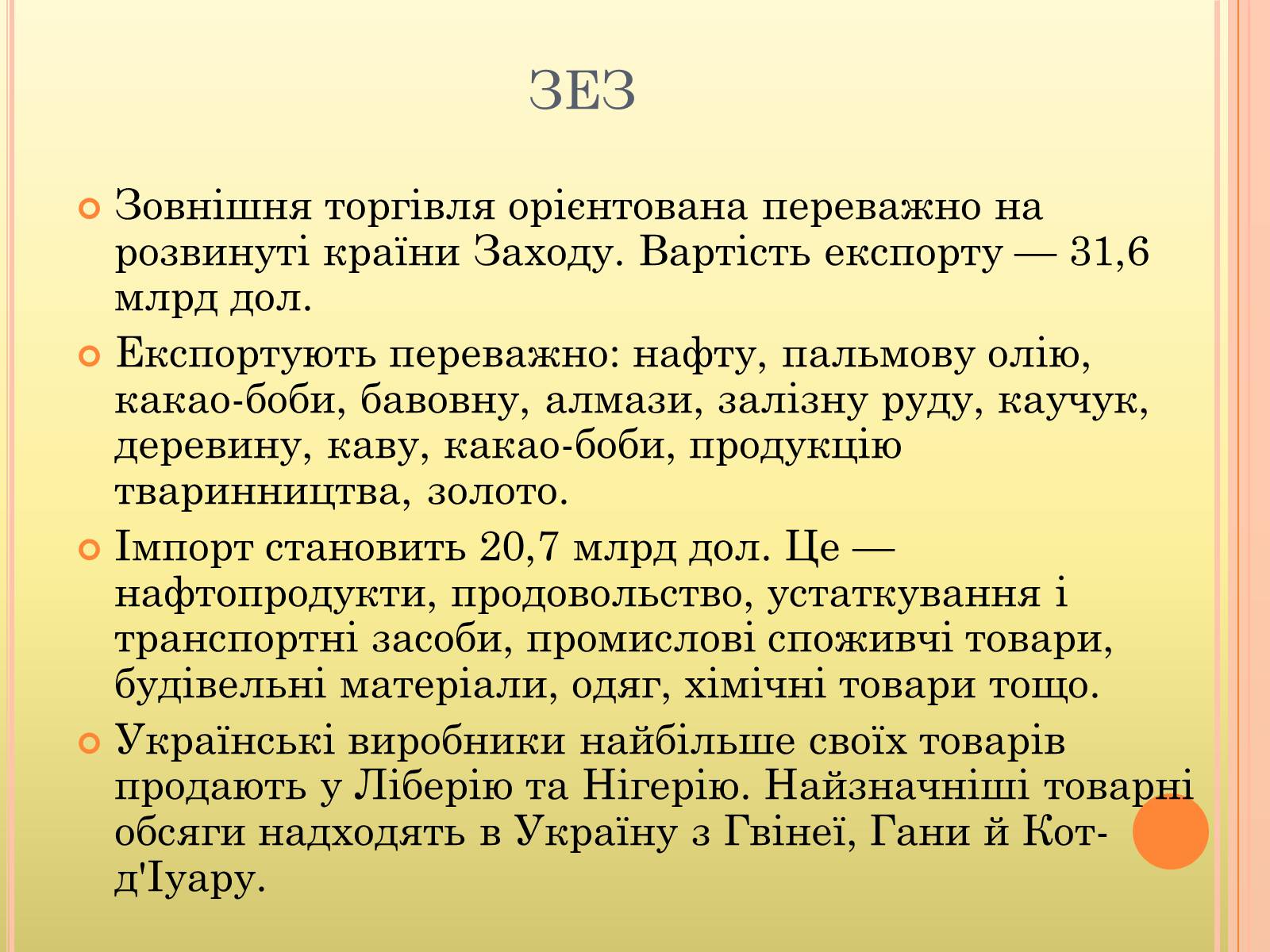 ЗЕЗ

Зовнішня торгівля орієнтована переважно на розвинуті країни Заходу. Вартість експорту — 31,6 млрд дол.

Експортують переважно: нафту, пальмову олію, какао-боби, бавовну, алмази, залізну руду, каучук, деревину, каву, какао-боби, продукцію тваринництва, золото.

Імпорт становить 20,7 млрд дол. Це — нафтопродукти, продовольство, устаткування і транспортні засоби, промислові споживчі товари, будівельні матеріали, одяг, хімічні товари тощо.

Українські виробники найбільше своїх товарів продають у Ліберію та Нігерію. Найзначніші товарні обсяги надходять в Україну з Гвінеї, Гани й Кот-д'Іуару.